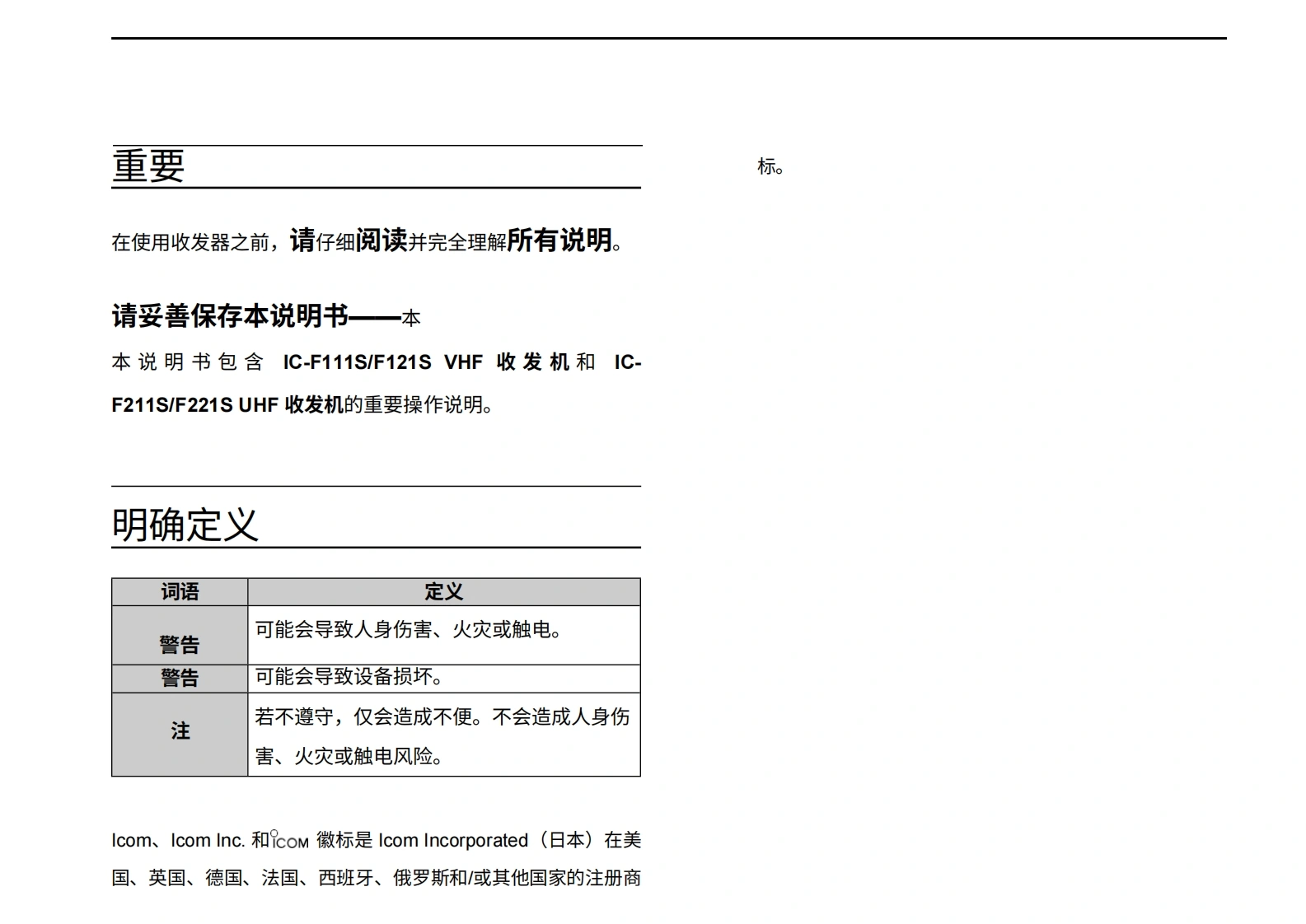 重要

在使用收发器之前，请仔细阅读并完全理解所有说明。

请妥善保存本说明书——本

本说明书包含 IC-F111S/F121S VHF 收发机和 IC-F211S/F221S UHF 收发机的重要操作说明。

明确定义

| 词语 | 定义 |
|---|---|
| 警告 | 可能会导致人身伤害、火灾或触电。 |
| 警告 | 可能会导致设备损坏。 |
| 注 | 若不遵守，仅会造成不便。不会造成人身伤害、火灾或触电风险。 |

Icom、Icom Inc. 和 ICOM 徽标是 Icom Incorporated（日本）在美国、英国、德国、法国、西班牙、俄罗斯和/或其他国家的注册商标。